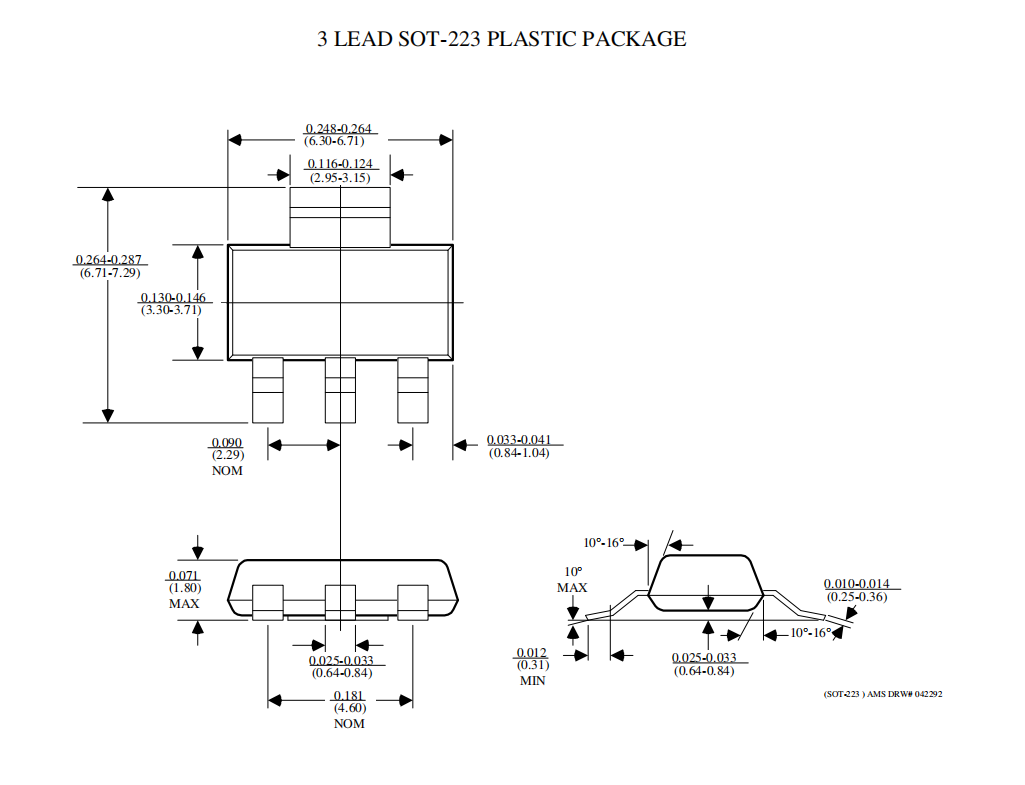 3 LEAD SOT-223 PLASTIC PACKAGE

0.248-0.264
(6.30-6.71)

0.116-0.124
(2.95-3.15)

0.264-0.287
(6.71-7.29)

0.130-0.146
(3.30-3.71)

0.090
(2.29)
NOM

0.033-0.041
(0.84-1.04)

0.071
(1.80)
MAX

0.025-0.033
(0.64-0.84)

0.181
(4.60)
NOM

10°-16°

10°
MAX

0.010-0.014
(0.25-0.36)

10°-16°

0.012
(0.31)
MIN

0.025-0.033
(0.64-0.84)

(SOT-223 ) AMS DRW# 042292